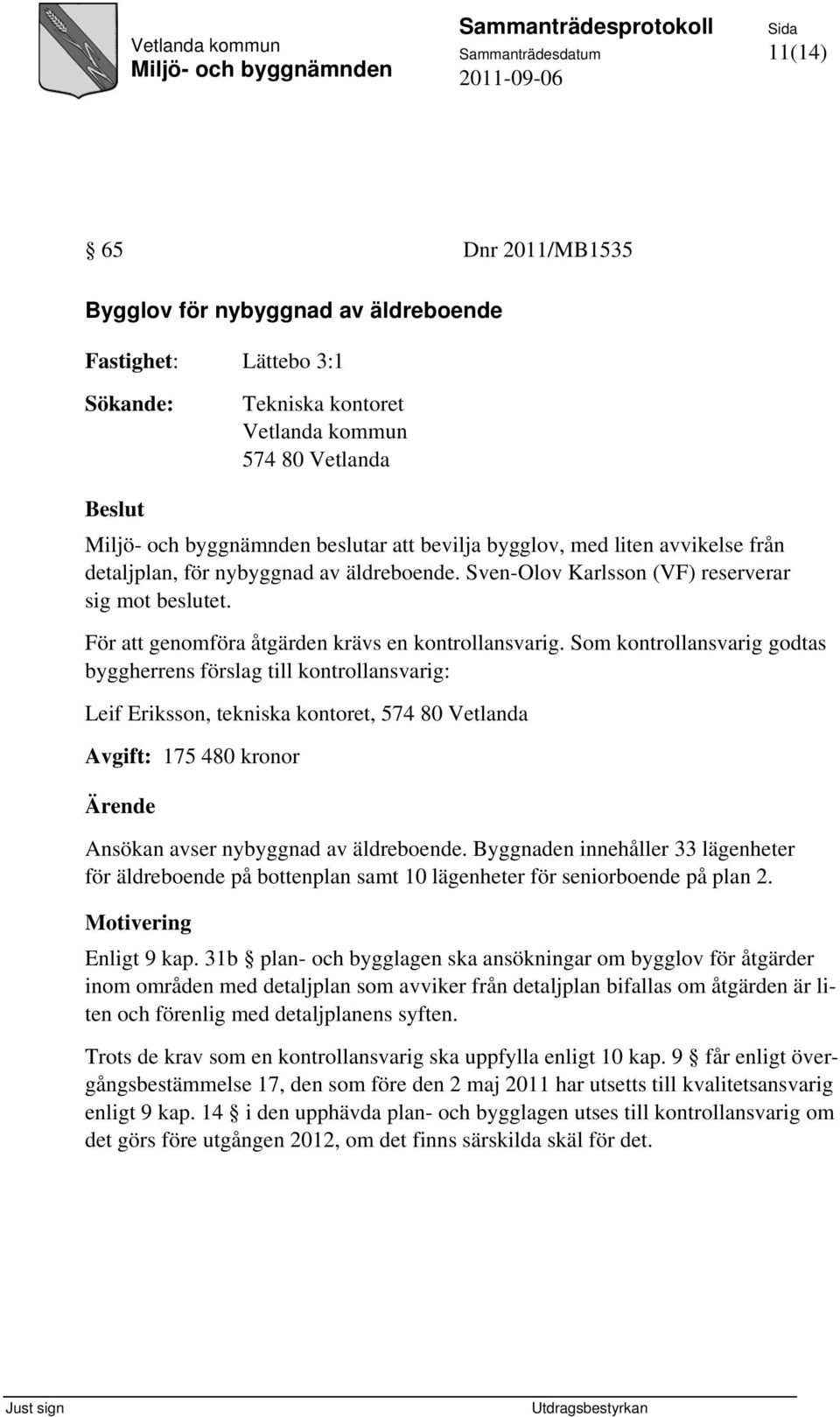 Vetlanda kommun
Miljö- och byggnämnden

Sammanträdesprotokoll
Sammanträdesdatum
2011-09-06

Sida
11(14)

§ 65 Dnr 2011/MB1535

Bygglov för nybyggnad av äldreboende

Fastighet: Lättebo 3:1

Sökande: Tekniska kontoret
Vetlanda kommun
574 80 Vetlanda

Beslut

Miljö- och byggnämnden beslutar att bevilja bygglov, med liten avvikelse från detaljplan, för nybyggnad av äldreboende. Sven-Olov Karlsson (VF) reserverar sig mot beslutet.

För att genomföra åtgärden krävs en kontrollansvarig. Som kontrollansvarig godtas byggherrens förslag till kontrollansvarig:

Leif Eriksson, tekniska kontoret, 574 80 Vetlanda

Avgift: 175 480 kronor

Ärende

Ansökan avser nybyggnad av äldreboende. Byggnaden innehåller 33 lägenheter för äldreboende på bottenplan samt 10 lägenheter för seniorboende på plan 2.

Motivering

Enligt 9 kap. 31b § plan- och bygglagen ska ansökningar om bygglov för åtgärder inom områden med detaljplan som avviker från detaljplan bifallas om åtgärden är liten och förenlig med detaljplanens syften.

Trots de krav som en kontrollansvarig ska uppfylla enligt 10 kap. 9 § får enligt övergångsbestämmelse 17, den som före den 2 maj 2011 har utsetts till kvalitetsansvarig enligt 9 kap. 14 § i den upphävda plan- och bygglagen utses till kontrollansvarig om det görs före utgången 2012, om det finns särskilda skäl för det.

Just sign

Utdragsbestyrkan